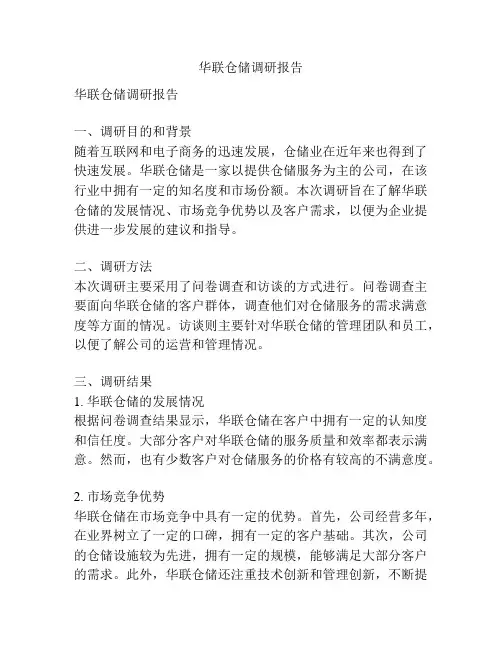 华联仓储调研报告

华联仓储调研报告

一、调研目的和背景
随着互联网和电子商务的迅速发展，仓储业在近年来也得到了快速发展。华联仓储是一家以提供仓储服务为主的公司，在该行业中拥有一定的知名度和市场份额。本次调研旨在了解华联仓储的发展情况、市场竞争优势以及客户需求，以便为企业提供进一步发展的建议和指导。

二、调研方法
本次调研主要采用了问卷调查和访谈的方式进行。问卷调查主要面向华联仓储的客户群体，调查他们对仓储服务的需求满意度等方面的情况。访谈则主要针对华联仓储的管理团队和员工，以便了解公司的运营和管理情况。

三、调研结果
1. 华联仓储的发展情况
根据问卷调查结果显示，华联仓储在客户中拥有一定的认知度和信任度。大部分客户对华联仓储的服务质量和效率都表示满意。然而，也有少数客户对仓储服务的价格有较高的不满意度。

2. 市场竞争优势
华联仓储在市场竞争中具有一定的优势。首先，公司经营多年，在业界树立了一定的口碑，拥有一定的客户基础。其次，公司的仓储设施较为先进，拥有一定的规模，能够满足大部分客户的需求。此外，华联仓储还注重技术创新和管理创新，不断提